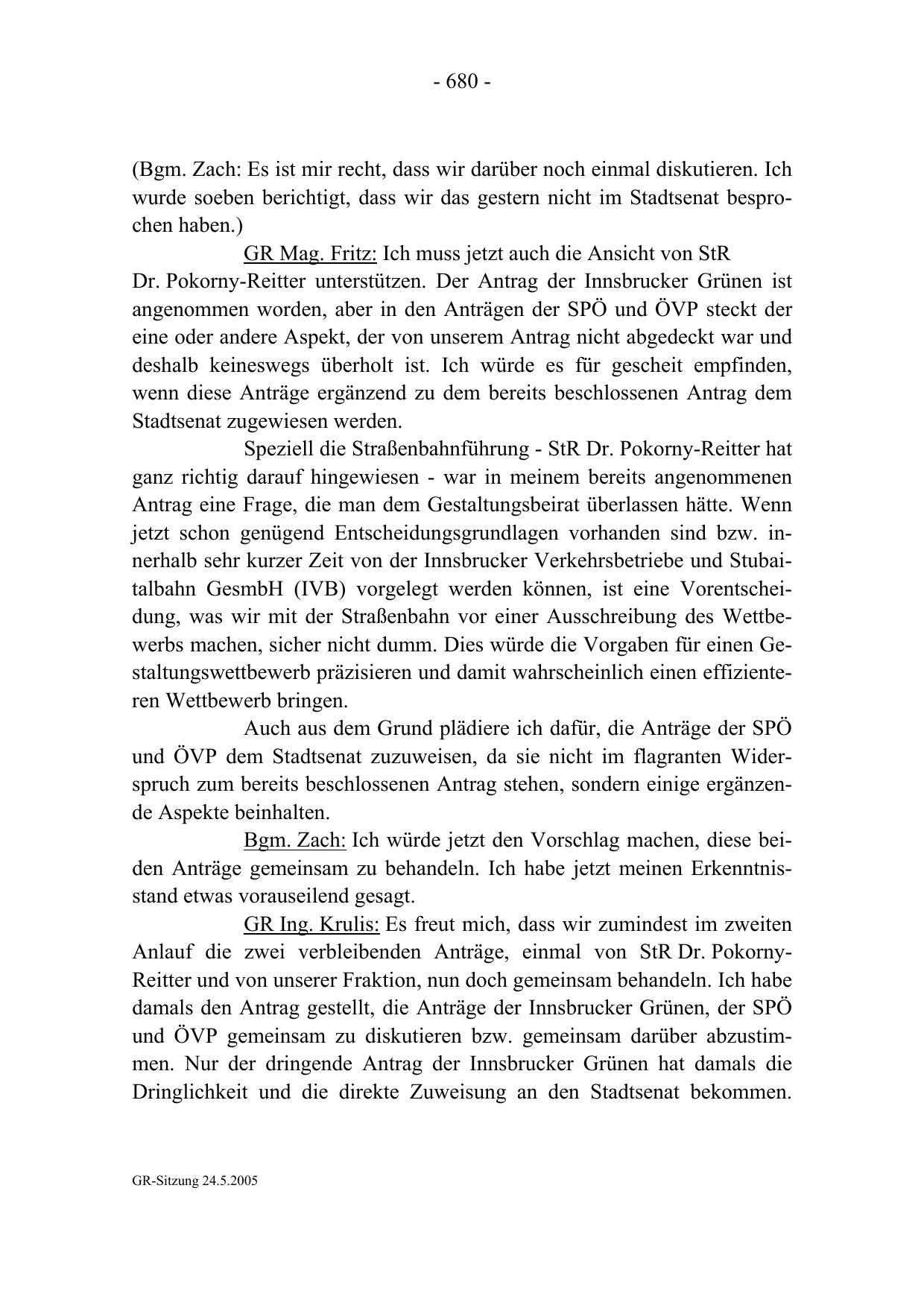 - 680 -

(Bgm. Zach: Es ist mir recht, dass wir darüber noch einmal diskutieren. Ich wurde soeben berichtigt, dass wir das gestern nicht im Stadtsenat besprochen haben.)

GR Mag. Fritz: Ich muss jetzt auch die Ansicht von StR Dr. Pokorny-Reitter unterstützen. Der Antrag der Innsbrucker Grünen ist angenommen worden, aber in den Anträgen der SPÖ und ÖVP steckt der eine oder andere Aspekt, der von unserem Antrag nicht abgedeckt war und deshalb keineswegs überholt ist. Ich würde es für gescheit empfinden, wenn diese Anträge ergänzend zu dem bereits beschlossenen Antrag dem Stadtsenat zugewiesen werden.

Speziell die Straßenbahnführung - StR Dr. Pokorny-Reitter hat ganz richtig darauf hingewiesen - war in meinem bereits angenommenen Antrag eine Frage, die man dem Gestaltungsbeirat überlassen hätte. Wenn jetzt schon genügend Entscheidungsgrundlagen vorhanden sind bzw. innerhalb sehr kurzer Zeit von der Innsbrucker Verkehrsbetriebe und Stubaitalbahn GesmbH (IVB) vorgelegt werden können, ist eine Vorentscheidung, was wir mit der Straßenbahn vor einer Ausschreibung des Wettbewerbs machen, sicher nicht dumm. Dies würde die Vorgaben für einen Gestaltungswettbewerb präzisieren und damit wahrscheinlich einen effizienteren Wettbewerb bringen.

Auch aus dem Grund plädiere ich dafür, die Anträge der SPÖ und ÖVP dem Stadtsenat zuzuweisen, da sie nicht im flagranten Widerspruch zum bereits beschlossenen Antrag stehen, sondern einige ergänzende Aspekte beinhalten.

Bgm. Zach: Ich würde jetzt den Vorschlag machen, diese beiden Anträge gemeinsam zu behandeln. Ich habe jetzt meinen Erkenntnisstand etwas vorauseilend gesagt.

GR Ing. Krulis: Es freut mich, dass wir zumindest im zweiten Anlauf die zwei verbleibenden Anträge, einmal von StR Dr. Pokorny-Reitter und von unserer Fraktion, nun doch gemeinsam behandeln. Ich habe damals den Antrag gestellt, die Anträge der Innsbrucker Grünen, der SPÖ und ÖVP gemeinsam zu diskutieren bzw. gemeinsam darüber abzustimmen. Nur der dringende Antrag der Innsbrucker Grünen hat damals die Dringlichkeit und die direkte Zuweisung an den Stadtsenat bekommen.

GR-Sitzung 24.5.2005